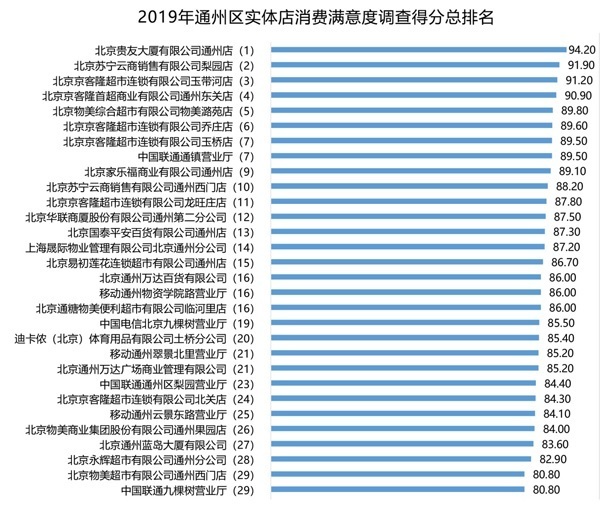 2019年通州区实体店消费满意度调查得分总排名

北京贵友大厦有限公司通州店（1） 94.20
北京苏宁云商销售有限公司梨园店（2） 91.90
北京京客隆超市连锁有限公司玉带河店（3） 91.20
北京京客隆首超商业有限公司通州东关店（4） 90.90
北京物美综合超市有限公司物美潞苑店（5） 89.80
北京京客隆超市连锁有限公司乔庄店（6） 89.60
北京京客隆超市连锁有限公司玉桥店（7） 89.50
中国联通通镇营业厅（7） 89.50
北京家乐福商业有限公司通州店（9） 89.10
北京苏宁云商销售有限公司通州西门店（10） 88.20
北京京客隆超市连锁有限公司龙旺庄店（11） 87.80
北京华联商厦股份有限公司通州第二分公司（12） 87.50
北京国泰平安百货有限公司通州店（13） 87.30
上海晟际物业管理有限公司北京通州分公司（14） 87.20
北京易初莲花连锁超市有限公司通州店（15） 86.70
北京通州万达百货有限公司（16） 86.00
移动通州物资学院路营业厅（16） 86.00
北京通糖物美便利超市有限公司临河里店（16） 86.00
中国电信北京九棵树营业厅（19） 85.50
迪卡侬（北京）体育用品有限公司土桥分公司（20） 85.40
移动通州翠景北里营业厅（21） 85.20
北京通州万达广场商业管理有限公司（21） 85.20
中国联通通州区梨园营业厅（23） 84.40
北京京客隆超市连锁有限公司北关店（24） 84.30
移动通州云景东路营业厅（25） 84.10
北京物美商业集团股份有限公司通州果园店（26） 84.00
北京通州蓝岛大厦有限公司（27） 83.60
北京永辉超市有限公司通州分公司（28） 82.90
北京物美超市有限公司通州西门店（29） 80.80
中国联通九棵树营业厅（29） 80.80